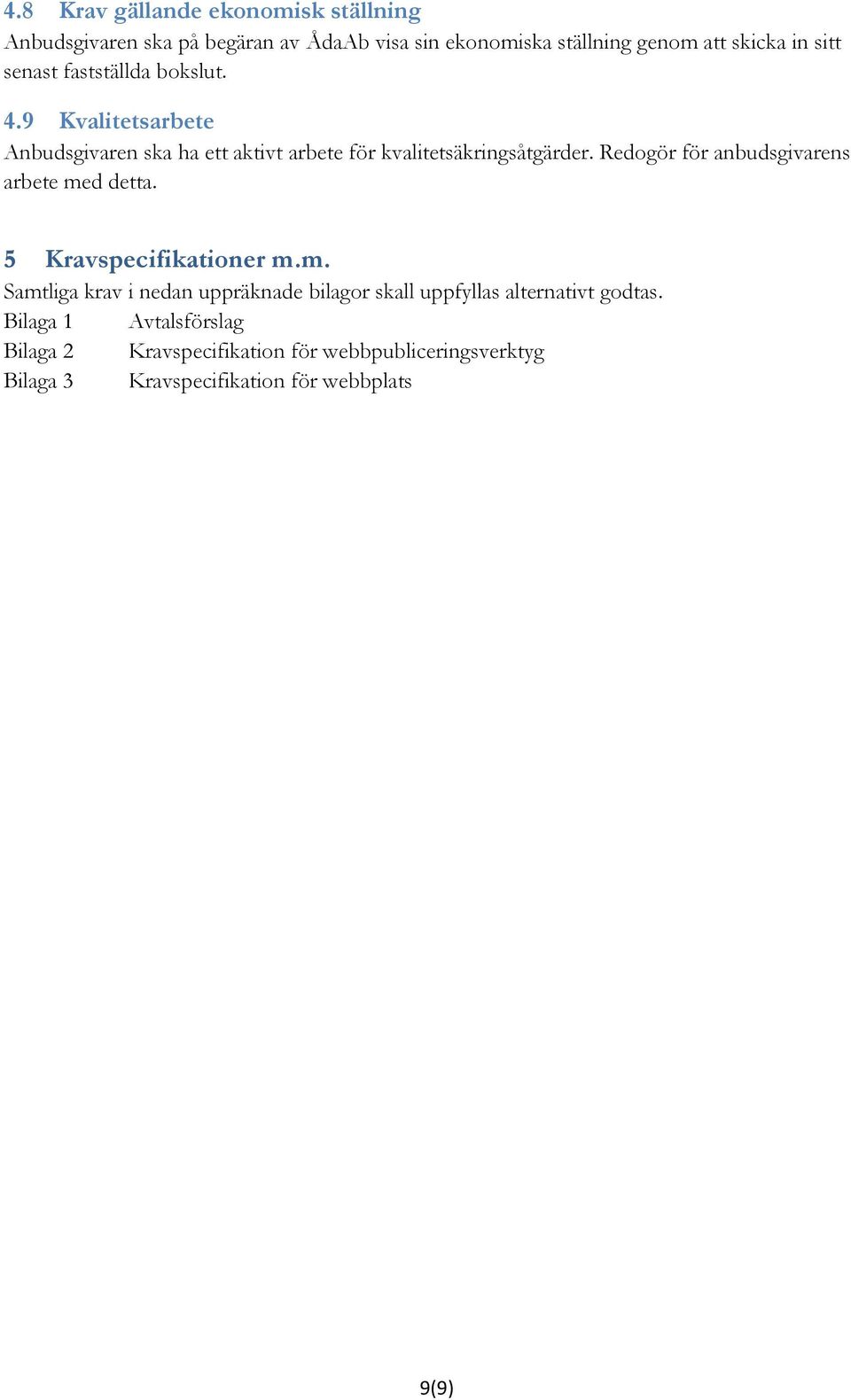 4.8 Krav gällande ekonomisk ställning
Anbudsgivaren ska på begäran av ÅdaAb visa sin ekonomiska ställning genom att skicka in sitt senast fastställda bokslut.

4.9 Kvalitetsarbete
Anbudsgivaren ska ha ett aktivt arbete för kvalitetsäkringsåtgärder. Redogör för anbudsgivarens arbete med detta.

5 Kravspecifikationer m.m.
Samtliga krav i nedan uppräknade bilagor skall uppfyllas alternativt godtas.
Bilaga 1 Avtalsförslag
Bilaga 2 Kravspecifikation för webbpubliceringsverktyg
Bilaga 3 Kravspecifikation för webbplats

9(9)